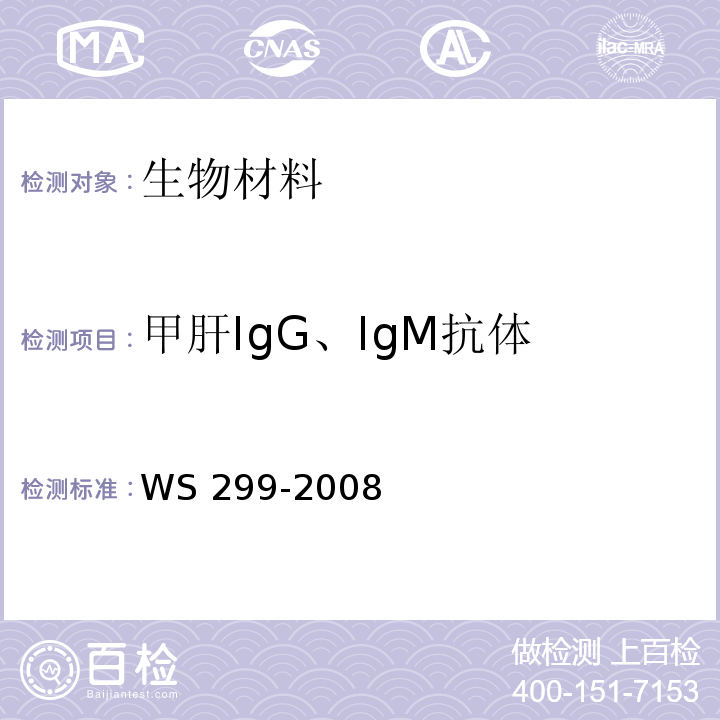 MA CNAS AL ilac-MRA

检测对象：生物材料

检测项目：甲肝IgG、IgM抗体

检测标准：WS 299-2008

百检
Baijiantest.com

做检测 上百检
400-151-7153